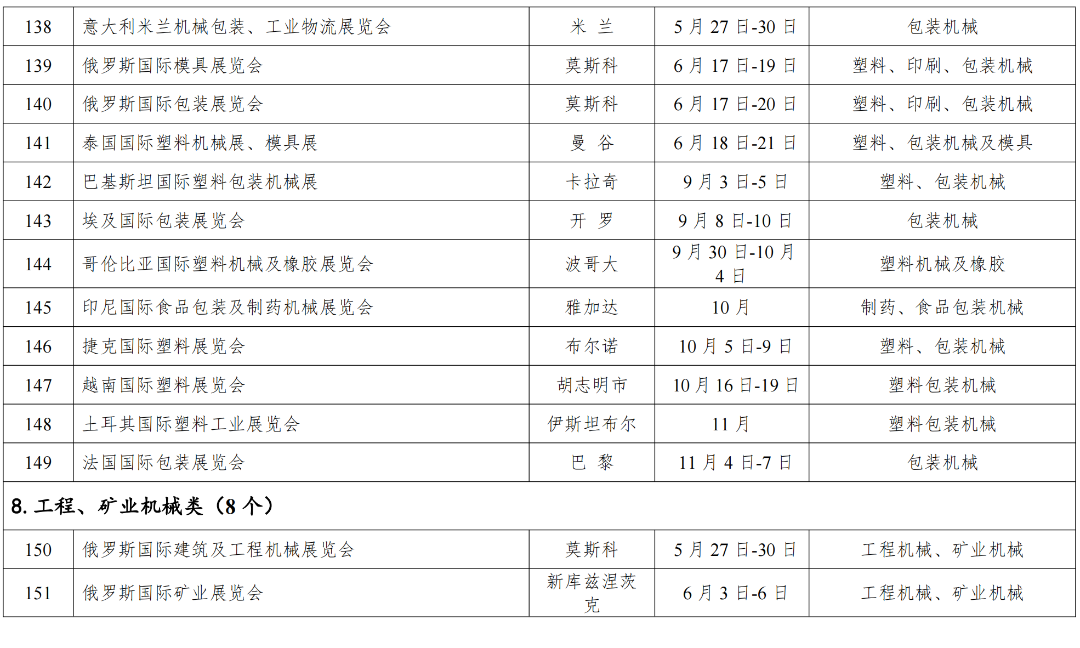 | 138 | 意大利米兰机械包装、工业物流展览会 | 米兰 | 5月27日-30日 | 包装机械 |
|---|---|---|---|---|
| 139 | 俄罗斯国际模具展览会 | 莫斯科 | 6月17日-19日 | 塑料、印刷、包装机械 |
| 140 | 俄罗斯国际包装展览会 | 莫斯科 | 6月17日-20日 | 塑料、印刷、包装机械 |
| 141 | 泰国国际塑料机械展、模具展 | 曼谷 | 6月18日-21日 | 塑料、包装机械及模具 |
| 142 | 巴基斯坦国际塑料包装机械展 | 卡拉奇 | 9月3日-5日 | 塑料、包装机械 |
| 143 | 埃及国际包装展览会 | 开罗 | 9月8日-10日 | 包装机械 |
| 144 | 哥伦比亚国际塑料机械及橡胶展览会 | 波哥大 | 9月30日-10月4日 | 塑料机械及橡胶 |
| 145 | 印尼国际食品包装及制药机械展览会 | 雅加达 | 10月 | 制药、食品包装机械 |
| 146 | 捷克国际塑料展览会 | 布尔诺 | 10月5日-9日 | 塑料、包装机械 |
| 147 | 越南国际塑料展览会 | 胡志明市 | 10月16日-19日 | 塑料包装机械 |
| 148 | 土耳其国际塑料工业展览会 | 伊斯坦布尔 | 11月 | 塑料包装机械 |
| 149 | 法国国际包装展览会 | 巴黎 | 11月4日-7日 | 包装机械 |
| 8.工程、矿业机械类（8个） | | | | |
| 150 | 俄罗斯国际建筑及工程机械展览会 | 莫斯科 | 5月27日-30日 | 工程机械、矿业机械 |
| 151 | 俄罗斯国际矿业展览会 | 新库兹涅茨克 | 6月3日-6日 | 工程机械、矿业机械 |